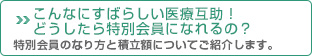 こんなにすばらしい医療互助！
どうしたら特別会員になれるの？

特別会員のなり方と積立額についてご紹介します。